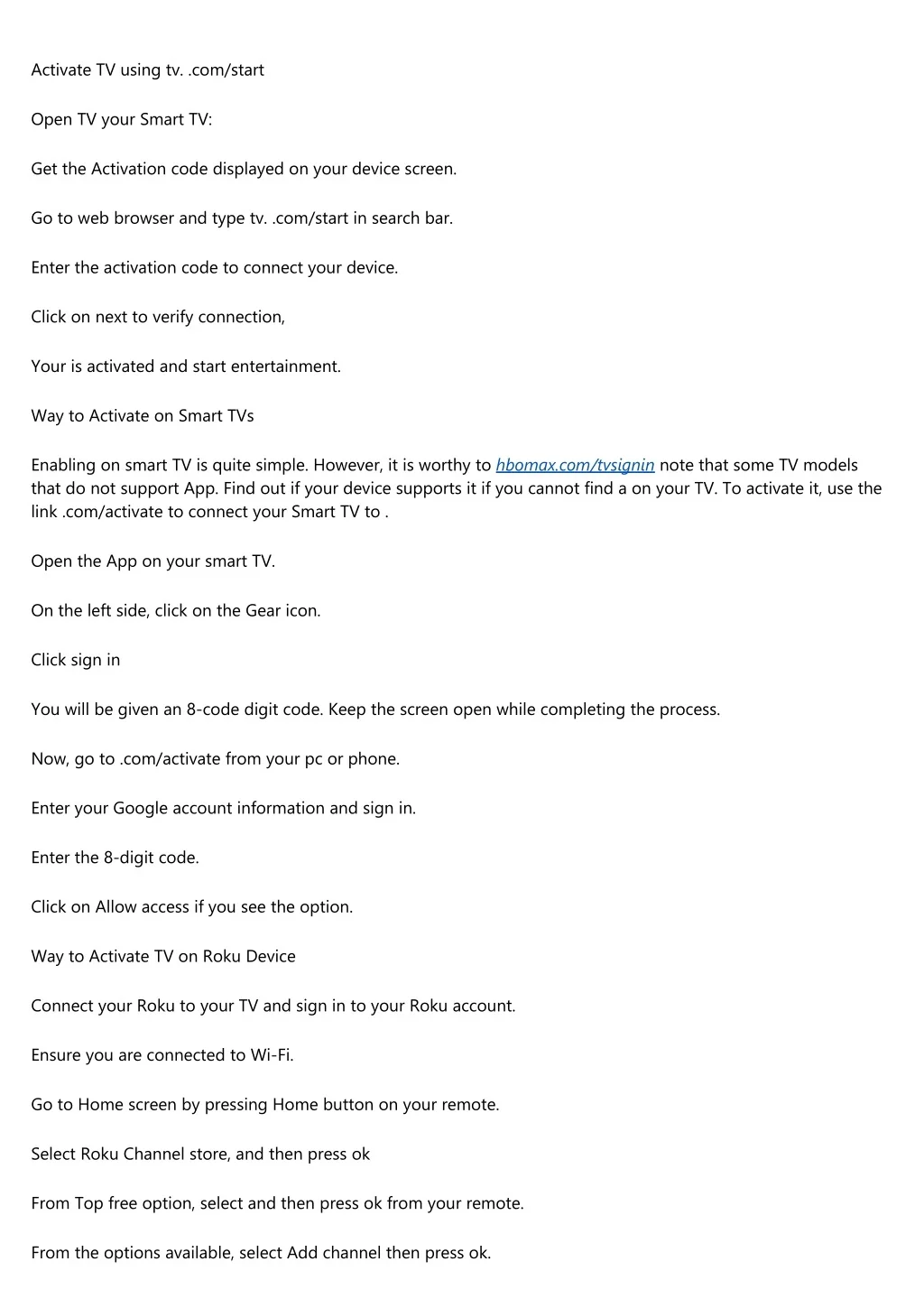 Activate TV using tv. .com/start

Open TV your Smart TV:

Get the Activation code displayed on your device screen.

Go to web browser and type tv. .com/start in search bar.

Enter the activation code to connect your device.

Click on next to verify connection,

Your is activated and start entertainment.

Way to Activate on Smart TVs

Enabling on smart TV is quite simple. However, it is worthy to hbomax.com/tvsignin note that some TV models that do not support App. Find out if your device supports it if you cannot find a on your TV. To activate it, use the link .com/activate to connect your Smart TV to .

Open the App on your smart TV.

On the left side, click on the Gear icon.

Click sign in

You will be given an 8-code digit code. Keep the screen open while completing the process.

Now, go to .com/activate from your pc or phone.

Enter your Google account information and sign in.

Enter the 8-digit code.

Click on Allow access if you see the option.

Way to Activate TV on Roku Device

Connect your Roku to your TV and sign in to your Roku account.

Ensure you are connected to Wi-Fi.

Go to Home screen by pressing Home button on your remote.

Select Roku Channel store, and then press ok

From Top free option, select and then press ok from your remote.

From the options available, select Add channel then press ok.